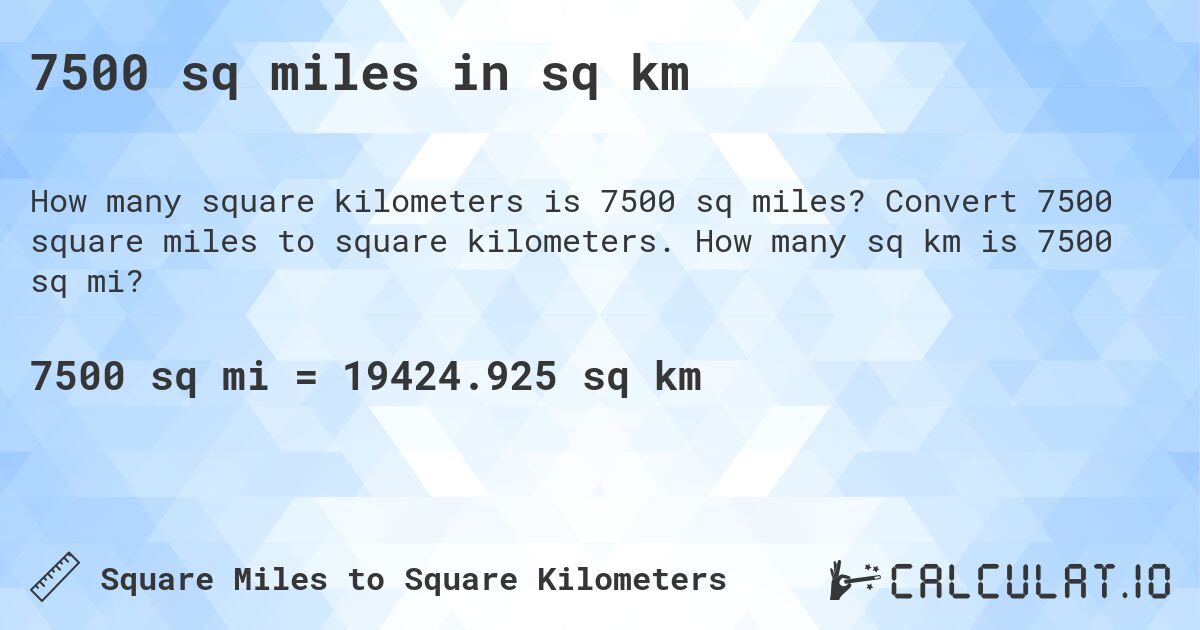 7500 sq miles in sq km

How many square kilometers is 7500 sq miles? Convert 7500 square miles to square kilometers. How many sq km is 7500 sq mi?

7500 sq mi = 19424.925 sq km

Square Miles to Square Kilometers

CALCULAT.IO